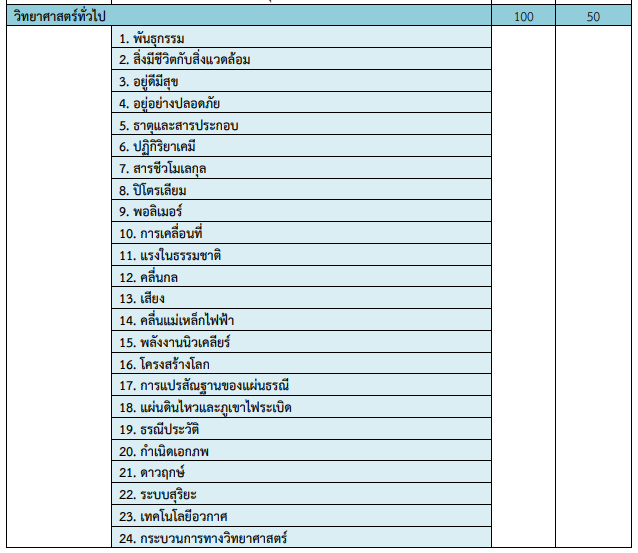 | วิทยาศาสตร์ทั่วไป | | 100 | 50 |
|---|---|---|---|
| | 1. พันธุกรรม | | |
| | 2. สิ่งมีชีวิตกับสิ่งแวดล้อม | | |
| | 3. อยู่ดีมีสุข | | |
| | 4. อยู่อย่างปลอดภัย | | |
| | 5. ธาตุและสารประกอบ | | |
| | 6. ปฏิกิริยาเคมี | | |
| | 7. สารชีวโมเลกุล | | |
| | 8. ปิโตรเลียม | | |
| | 9. พอลิเมอร์ | | |
| | 10. การเคลื่อนที่ | | |
| | 11. แรงในธรรมชาติ | | |
| | 12. คลื่นกล | | |
| | 13. เสียง | | |
| | 14. คลื่นแม่เหล็กไฟฟ้า | | |
| | 15. พลังงานนิวเคลียร์ | | |
| | 16. โครงสร้างโลก | | |
| | 17. การแปรสัณฐานของแผ่นธรณี | | |
| | 18. แผ่นดินไหวและภูเขาไฟระเบิด | | |
| | 19. ธรณีประวัติ | | |
| | 20. กำเนิดเอกภพ | | |
| | 21. ดาวฤกษ์ | | |
| | 22. ระบบสุริยะ | | |
| | 23. เทคโนโลยีอวกาศ | | |
| | 24. กระบวนการทางวิทยาศาสตร์ | | |